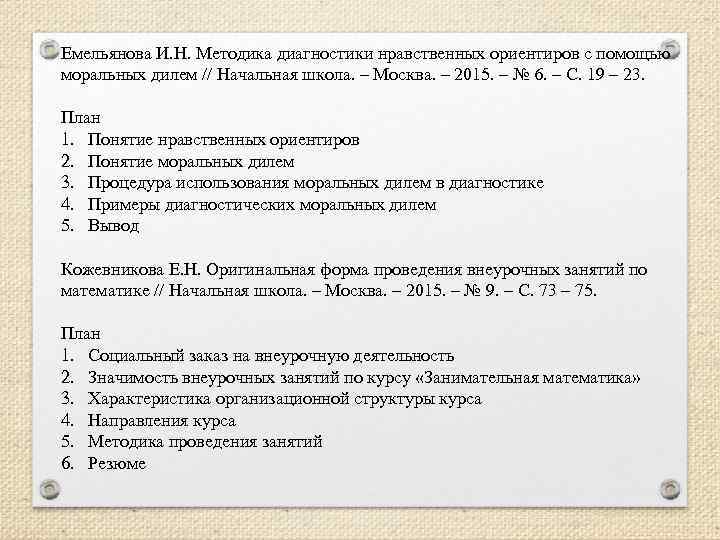 Емельянова И.Н. Методика диагностики нравственных ориентиров с помощью моральных дилем // Начальная школа. – Москва. – 2015. – № 6. – С. 19 – 23.

План
1. Понятие нравственных ориентиров
2. Понятие моральных дилем
3. Процедура использования моральных дилем в диагностике
4. Примеры диагностических моральных дилем
5. Вывод

Кожевникова Е.Н. Оригинальная форма проведения внеурочных занятий по математике // Начальная школа. – Москва. – 2015. – № 9. – С. 73 – 75.

План
1. Социальный заказ на внеурочную деятельность
2. Значимость внеурочных занятий по курсу «Занимательная математика»
3. Характеристика организационной структуры курса
4. Направления курса
5. Методика проведения занятий
6. Резюме